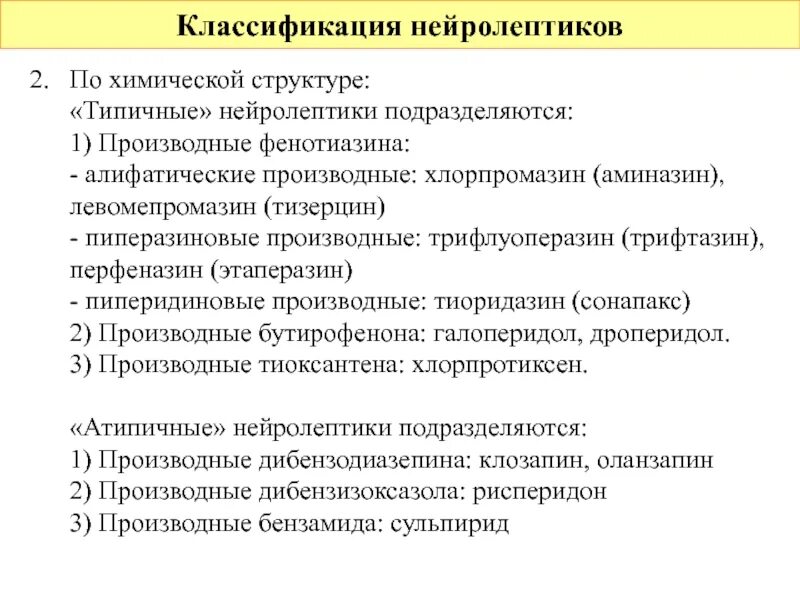 Классификация нейролептиков

2. По химической структуре:
«Типичные» нейролептики подразделяются:
1) Производные фенотиазина:
- алифатические производные: хлорпромазин (аминазин), левомепромазин (тизерцин)
- пиперазиновые производные: трифлуоперазин (трифтазин), перфеназин (этаперазин)
- пиперидиновые производные: тиоридазин (сонапакс)
2) Производные бутирофенона: галоперидол, дроперидол.
3) Производные тиоксантена: хлорпротиксен.

«Атипичные» нейролептики подразделяются:
1) Производные дибензодиазепина: клозапин, оланзапин
2) Производные дибензизоксазола: рисперидон
3) Производные бензамида: сульпирид